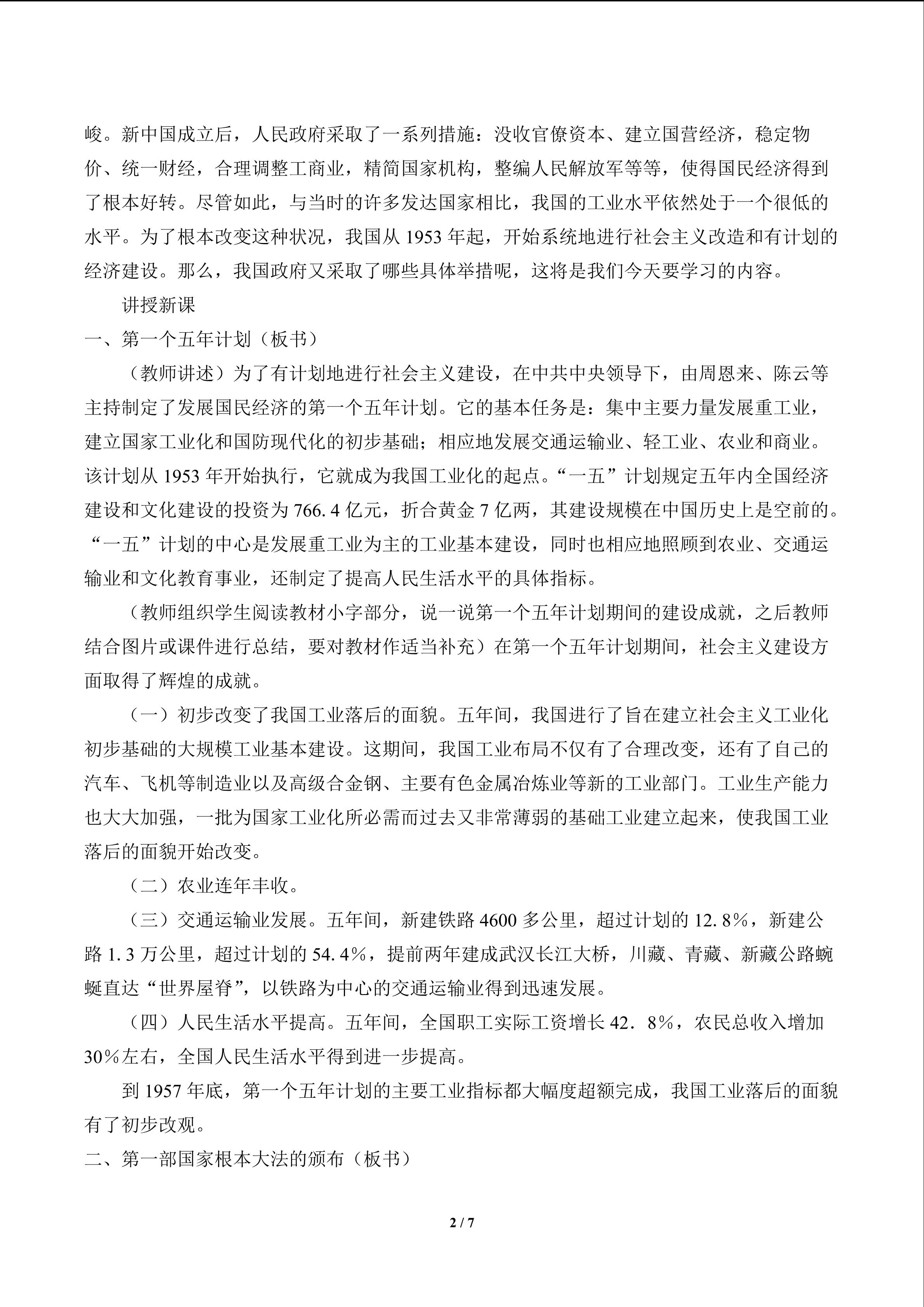 峻。新中国成立后，人民政府采取了一系列措施：没收官僚资本、建立国营经济，稳定物价、统一财经，合理调整工商业，精简国家机构，整编人民解放军等等，使得国民经济得到了根本好转。尽管如此，与当时的许多发达国家相比，我国的工业水平依然处于一个很低的水平。为了根本改变这种状况，我国从 1953 年起，开始系统地进行社会主义改造和有计划的经济建设。那么，我国政府又采取了哪些具体举措呢，这将是我们今天要学习的内容。

讲授新课

一、第一个五年计划（板书）

（教师讲述）为了有计划地进行社会主义建设，在中共中央领导下，由周恩来、陈云等主持制定了发展国民经济的第一个五年计划。它的基本任务是：集中主要力量发展重工业，建立国家工业化和国防现代化的初步基础；相应地发展交通运输业、轻工业、农业和商业。该计划从 1953 年开始执行，它就成为我国工业化的起点。“一五”计划规定五年内全国经济建设和文化建设的投资为 766. 4 亿元，折合黄金 7 亿两，其建设规模在中国历史上是空前的。“一五”计划的中心是发展重工业为主的工业基本建设，同时也相应地照顾到农业、交通运输业和文化教育事业，还制定了提高人民生活水平的具体指标。

（教师组织学生阅读教材小字部分，说一说第一个五年计划期间的建设成就，之后教师结合图片或课件进行总结，要对教材作适当补充）在第一个五年计划期间，社会主义建设方面取得了辉煌的成就。

（一）初步改变了我国工业落后的面貌。五年间，我国进行了旨在建立社会主义工业化初步基础的大规模工业基本建设。这期间，我国工业布局不仅有了合理改变，还有了自己的汽车、飞机等制造业以及高级合金钢、主要有色金属冶炼业等新的工业部门。工业生产能力也大大加强，一批为国家工业化所必需而过去又非常薄弱的基础工业建立起来，使我国工业落后的面貌开始改变。

（二）农业连年丰收。

（三）交通运输业发展。五年间，新建铁路 4600 多公里，超过计划的 12. 8%，新建公路 1. 3 万公里，超过计划的 54. 4%，提前两年建成武汉长江大桥，川藏、青藏、新藏公路蜿蜒直达“世界屋脊”，以铁路为中心的交通运输业得到迅速发展。

（四）人民生活水平提高。五年间，全国职工实际工资增长 42．8%，农民总收入增加 30%左右，全国人民生活水平得到进一步提高。

到 1957 年底，第一个五年计划的主要工业指标都大幅度超额完成，我国工业落后的面貌有了初步改观。

二、第一部国家根本大法的颁布（板书）

2 / 7